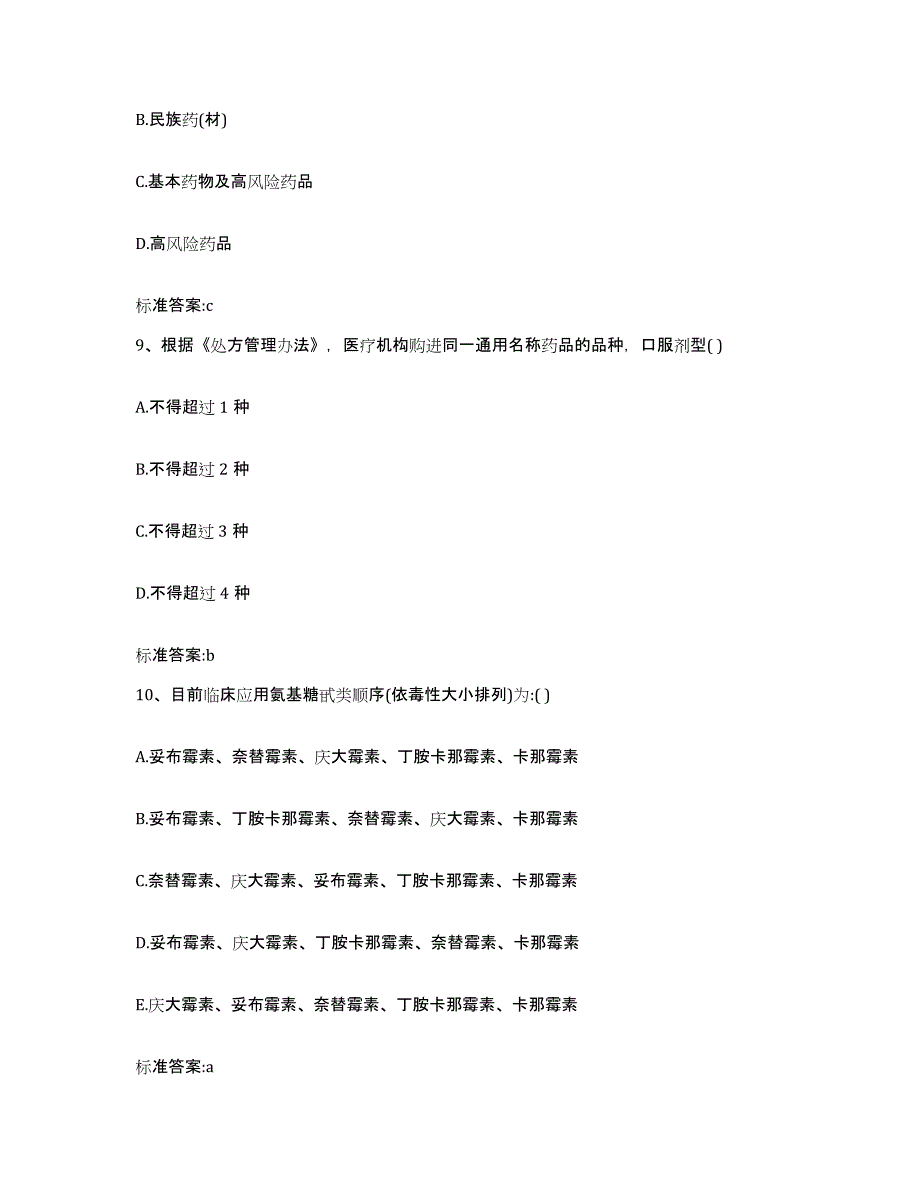 B.民族药(材)

C.基本药物及高风险药品

D.高风险药品

标准答案:c

9、根据《处方管理办法》，医疗机构购进同一通用名称药品的品种，口服剂型( )

A.不得超过 1 种

B.不得超过 2 种

C.不得超过 3 种

D.不得超过 4 种

标准答案:b

10、目前临床应用氨基糖甙类顺序(依毒性大小排列)为:( )

A.妥布霉素、奈替霉素、庆大霉素、丁胺卡那霉素、卡那霉素

B.妥布霉素、丁胺卡那霉素、奈替霉素、庆大霉素、卡那霉素

C.奈替霉素、庆大霉素、妥布霉素、丁胺卡那霉素、卡那霉素

D.妥布霉素、庆大霉素、丁胺卡那霉素、奈替霉素、卡那霉素

E.庆大霉素、妥布霉素、奈替霉素、丁胺卡那霉素、卡那霉素

标准答案:a